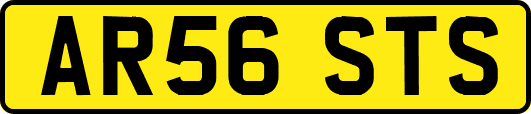 AR56 STS